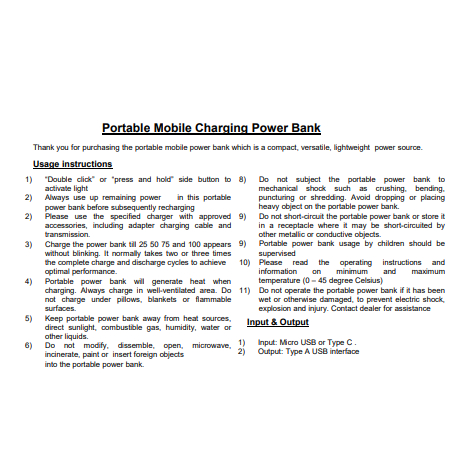 Portable Mobile Charging Power Bank

Thank you for purchasing the portable mobile power bank which is a compact, versatile, lightweight power source.

Usage instructions

1) "Double click" or "press and hold" side button to activate light
2) Always use up remaining power in this portable power bank before subsequently recharging
2) Please use the specified charger with approved accessories, including adapter charging cable and transmission.
3) Charge the power bank till 25 50 75 and 100 appears without blinking. It normally takes two or three times the complete charge and discharge cycles to achieve optimal performance.
4) Portable power bank will generate heat when charging. Always charge in well-ventilated area. Do not charge under pillows, blankets or flammable surfaces.
5) Keep portable power bank away from heat sources, direct sunlight, combustible gas, humidity, water or other liquids.
6) Do not modify, dissemble, open, microwave, incinerate, paint or insert foreign objects into the portable power bank.
8) Do not subject the portable power bank to mechanical shock such as crushing, bending, puncturing or shredding. Avoid dropping or placing heavy object on the portable power bank.
9) Do not short-circuit the portable power bank or store it in a receptacle where it may be short-circuited by other metallic or conductive objects.
9) Portable power bank usage by children should be supervised
10) Please read the operating instructions and information on minimum and maximum temperature (0 – 45 degree Celsius)
11) Do not operate the portable power bank if it has been wet or otherwise damaged, to prevent electric shock, explosion and injury. Contact dealer for assistance

Input & Output

1) Input: Micro USB or Type C .
2) Output: Type A USB interface